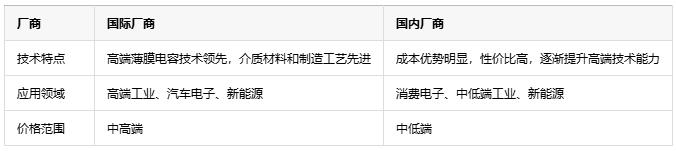 | 厂商 | 国际厂商 | 国内厂商 |
|---|---|---|
| 技术特点 | 高端薄膜电容技术领先，介质材料和制造工艺先进 | 成本优势明显，性价比高，逐渐提升高端技术能力 |
| 应用领域 | 高端工业、汽车电子、新能源 | 消费电子、中低端工业、新能源 |
| 价格范围 | 中高端 | 中低端 |